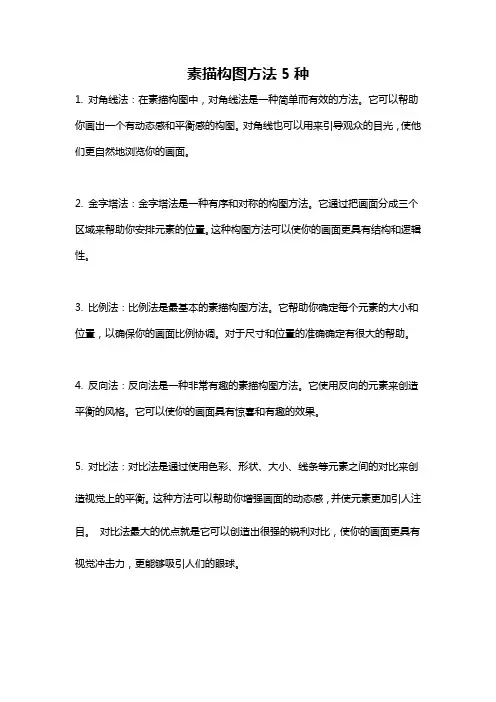 素描构图方法 5 种

1. 对角线法：在素描构图中，对角线法是一种简单而有效的方法。它可以帮助你画出一个有动态感和平衡感的构图。对角线也可以用来引导观众的目光，使他们更自然地浏览你的画面。

2. 金字塔法：金字塔法是一种有序和对称的构图方法。它通过把画面分成三个区域来帮助你安排元素的位置。这种构图方法可以使你的画面更具有结构和逻辑性。

3. 比例法：比例法是最基本的素描构图方法。它帮助你确定每个元素的大小和位置，以确保你的画面比例协调。对于尺寸和位置的准确确定有很大的帮助。

4. 反向法：反向法是一种非常有趣的素描构图方法。它使用反向的元素来创造平衡的风格。它可以使你的画面具有惊喜和有趣的效果。

5. 对比法：对比法是通过使用色彩、形状、大小、线条等元素之间的对比来创造视觉上的平衡。这种方法可以帮助你增强画面的动态感，并使元素更加引人注目。 对比法最大的优点就是它可以创造出很强的锐利对比，使你的画面更具有视觉冲击力，更能够吸引人们的眼球。